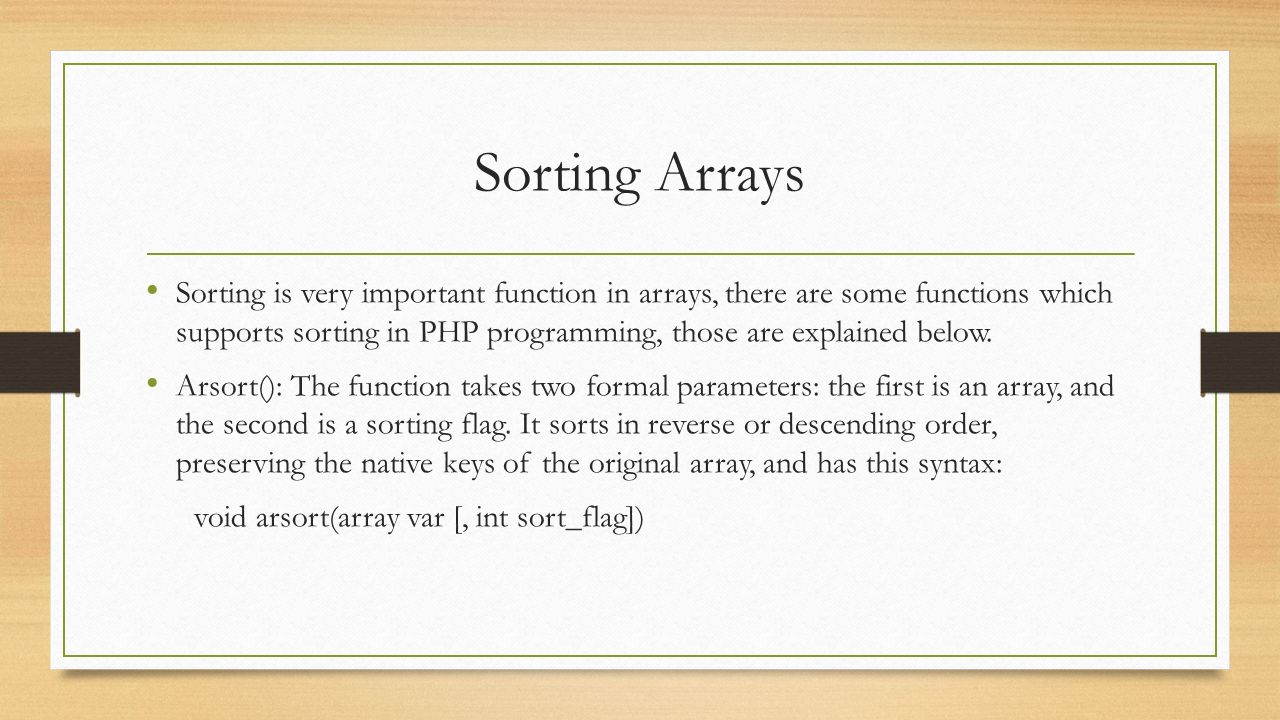 Sorting Arrays

• Sorting is very important function in arrays, there are some functions which supports sorting in PHP programming, those are explained below.

• Arsort(): The function takes two formal parameters: the first is an array, and the second is a sorting flag. It sorts in reverse or descending order, preserving the native keys of the original array, and has this syntax:

void arsort(array var [, int sort_flag])